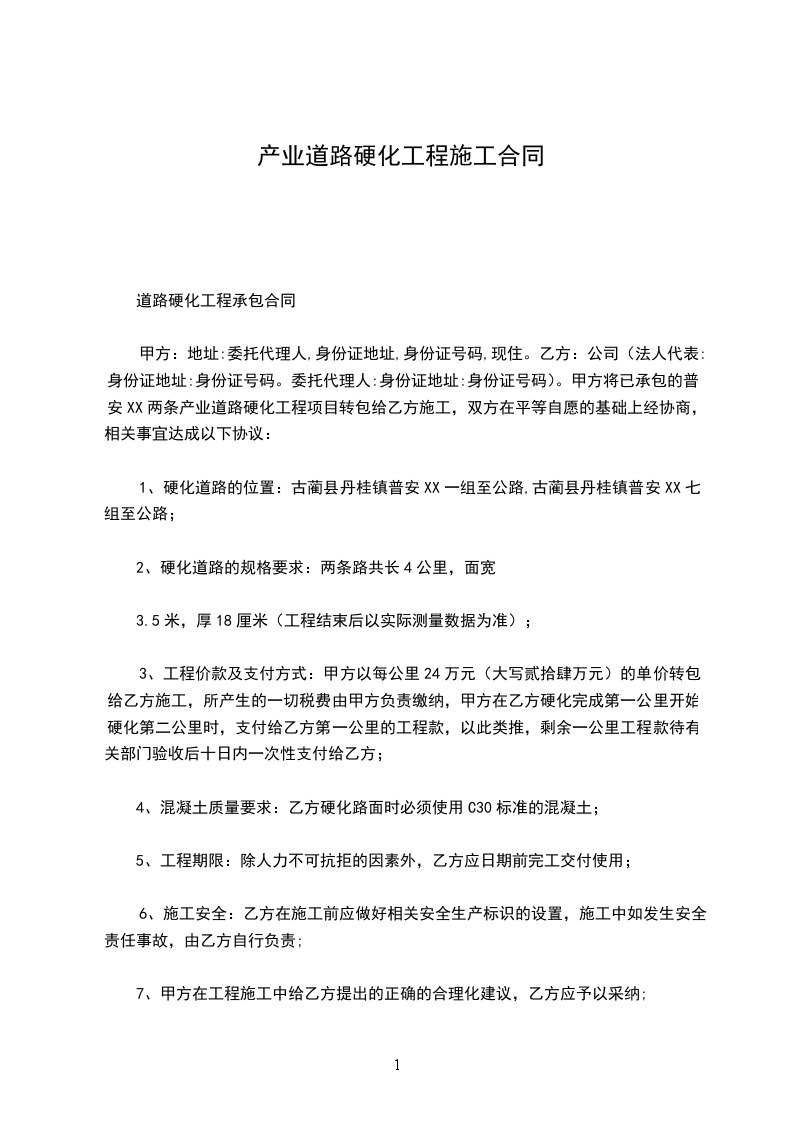 产业道路硬化工程施工合同

道路硬化工程承包合同

甲方：地址:委托代理人,身份证地址,身份证号码,现住。乙方：公司（法人代表:身份证地址:身份证号码。委托代理人:身份证地址:身份证号码）。甲方将已承包的普安XX两条产业道路硬化工程项目转包给乙方施工，双方在平等自愿的基础上经协商，相关事宜达成以下协议：

1、硬化道路的位置：古蔺县丹桂镇普安XX一组至公路,古蔺县丹桂镇普安XX七组至公路；

2、硬化道路的规格要求：两条路共长4公里，面宽

3.5米，厚18厘米（工程结束后以实际测量数据为准）；

3、工程价款及支付方式：甲方以每公里24万元（大写贰拾肆万元）的单价转包给乙方施工，所产生的一切税费由甲方负责缴纳，甲方在乙方硬化完成第一公里开始硬化第二公里时，支付给乙方第一公里的工程款，以此类推，剩余一公里工程款待有关部门验收后十日内一次性支付给乙方；

4、混凝土质量要求：乙方硬化路面时必须使用C30标准的混凝土；

5、工程期限：除人力不可抗拒的因素外，乙方应日期前完工交付使用；

6、施工安全：乙方在施工前应做好相关安全生产标识的设置，施工中如发生安全责任事故，由乙方自行负责;

7、甲方在工程施工中给乙方提出的正确的合理化建议，乙方应予以采纳;

1